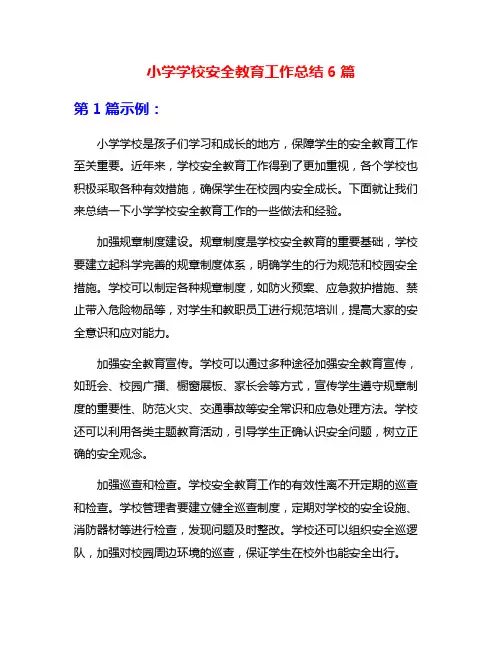 小学学校安全教育工作总结 6 篇

第 1 篇示例：

小学学校是孩子们学习和成长的地方，保障学生的安全教育工作至关重要。近年来，学校安全教育工作得到了更加重视，各个学校也积极采取各种有效措施，确保学生在校园内安全成长。下面就让我们来总结一下小学学校安全教育工作的一些做法和经验。

加强规章制度建设。规章制度是学校安全教育的重要基础，学校要建立起科学完善的规章制度体系，明确学生的行为规范和校园安全措施。学校可以制定各种规章制度，如防火预案、应急救护措施、禁止带入危险物品等，对学生和教职员工进行规范培训，提高大家的安全意识和应对能力。

加强安全教育宣传。学校可以通过多种途径加强安全教育宣传，如班会、校园广播、橱窗展板、家长会等方式，宣传学生遵守规章制度的重要性、防范火灾、交通事故等安全常识和应急处理方法。学校还可以利用各类主题教育活动，引导学生正确认识安全问题，树立正确的安全观念。

加强巡查和检查。学校安全教育工作的有效性离不开定期的巡查和检查。学校管理者要建立健全巡查制度，定期对学校的安全设施、消防器材等进行检查，发现问题及时整改。学校还可以组织安全巡逻队，加强对校园周边环境的巡查，保证学生在校外也能安全出行。